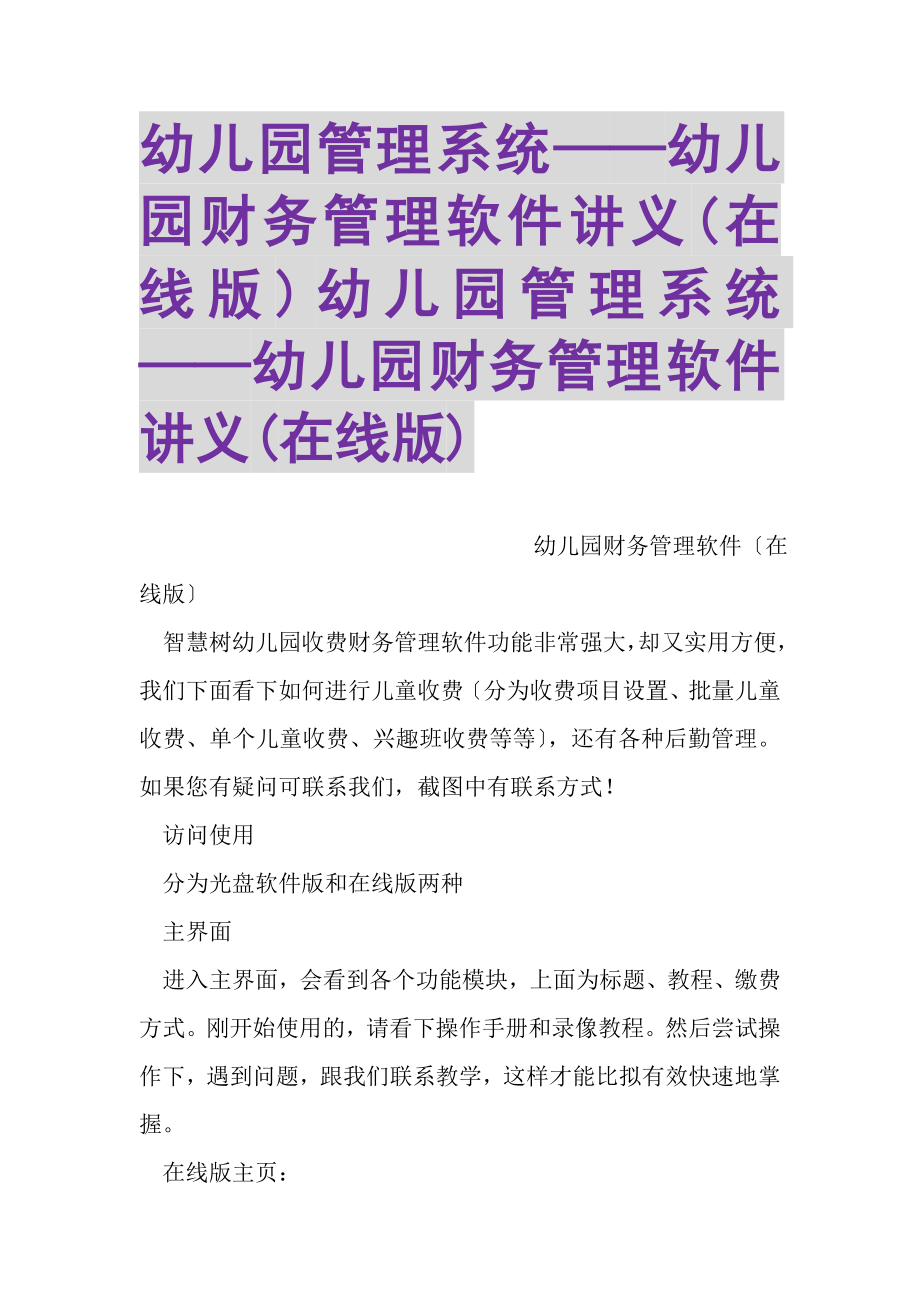 幼儿园管理系统——幼儿园财务管理软件讲义（在线版）幼儿园管理系统——幼儿园财务管理软件讲义(在线版)

幼儿园财务管理软件〔在线版〕

智慧树幼儿园收费财务管理软件功能非常强大，却又实用方便，我们下面看下如何进行儿童收费〔分为收费项目设置、批量儿童收费、单个儿童收费、兴趣班收费等等〕，还有各种后勤管理。如果您有疑问可联系我们，截图中有联系方式！

访问使用

分为光盘软件版和在线版两种

主界面

进入主界面，会看到各个功能模块，上面为标题、教程、缴费方式。刚开始使用的，请看下操作手册和录像教程。然后尝试操作下，遇到问题，跟我们联系教学，这样才能比拟有效快速地掌握。

在线版主页：